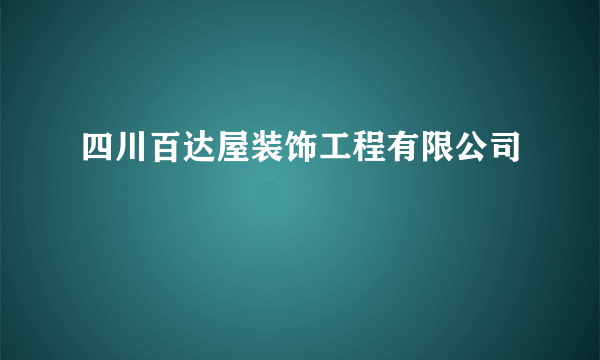 四川百达屋装饰工程有限公司